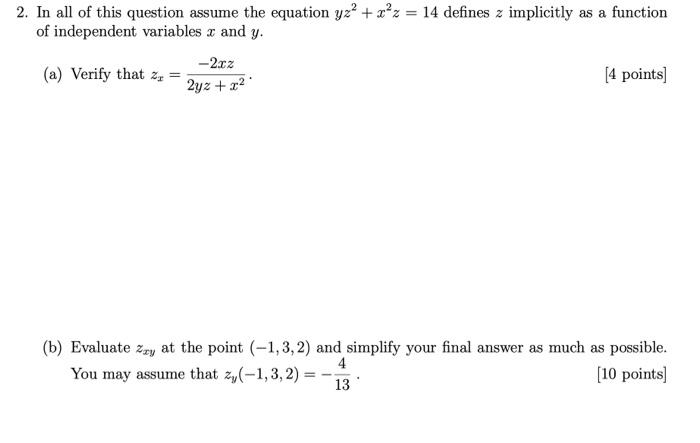 2. In all of this question assume the equation $yz^2 + x^2z = 14$ defines $z$ implicitly as a function of independent variables $x$ and $y$.

(a) Verify that $z_x = \frac{-2xz}{2yz + x^2}$. [4 points]

(b) Evaluate $z_{xy}$ at the point $(-1, 3, 2)$ and simplify your final answer as much as possible. You may assume that $z_y(-1, 3, 2) = -\frac{4}{13}$. [10 points]